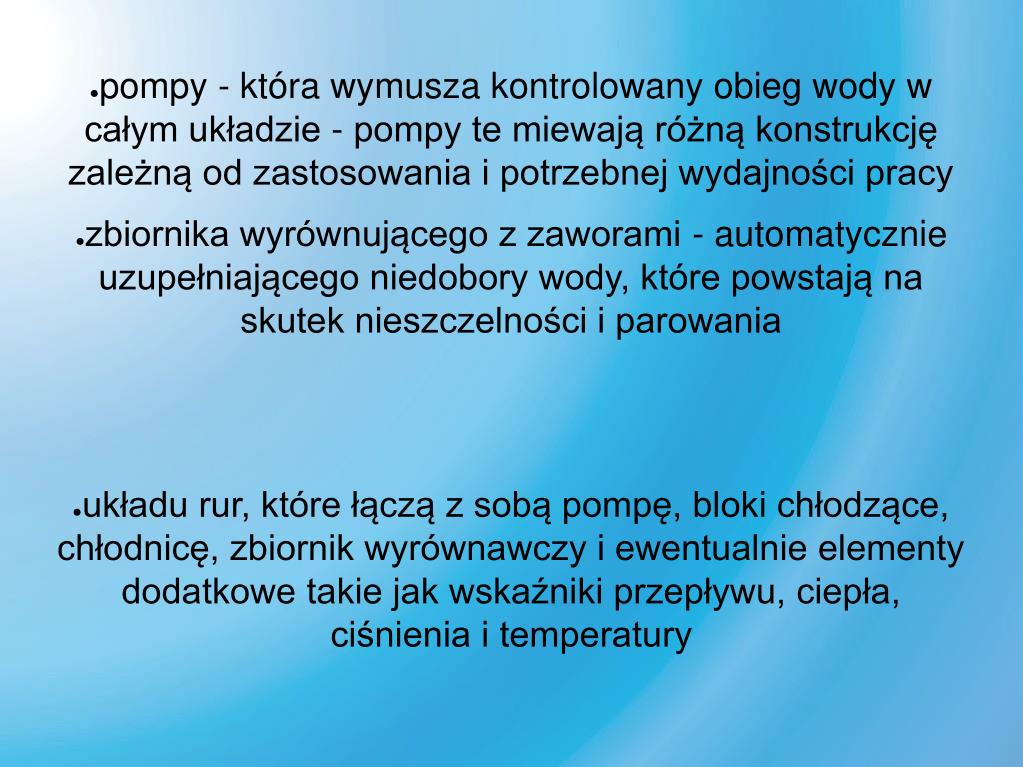 ●pompy - która wymusza kontrolowany obieg wody w całym układzie - pompy te miewają różną konstrukcję zależną od zastosowania i potrzebnej wydajności pracy

●zbiornika wyrównującego z zaworami - automatycznie uzupełniającego niedobory wody, które powstają na skutek nieszczelności i parowania

●układu rur, które łączą z sobą pompę, bloki chłodzące, chłodnicę, zbiornik wyrównawczy i ewentualnie elementy dodatkowe takie jak wskaźniki przepływu, ciepła, ciśnienia i temperatury